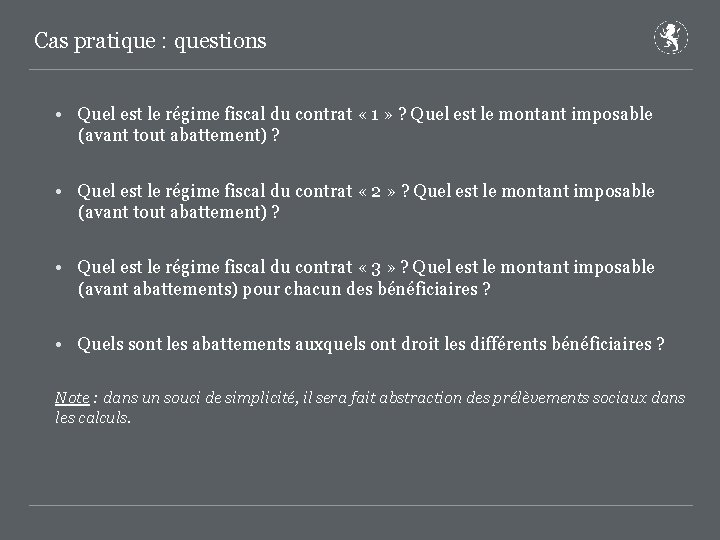 Cas pratique : questions

• Quel est le régime fiscal du contrat « 1 » ? Quel est le montant imposable (avant tout abattement) ?

• Quel est le régime fiscal du contrat « 2 » ? Quel est le montant imposable (avant tout abattement) ?

• Quel est le régime fiscal du contrat « 3 » ? Quel est le montant imposable (avant abattements) pour chacun des bénéficiaires ?

• Quels sont les abattements auxquels ont droit les différents bénéficiaires ?

Note : dans un souci de simplicité, il sera fait abstraction des prélèvements sociaux dans les calculs.